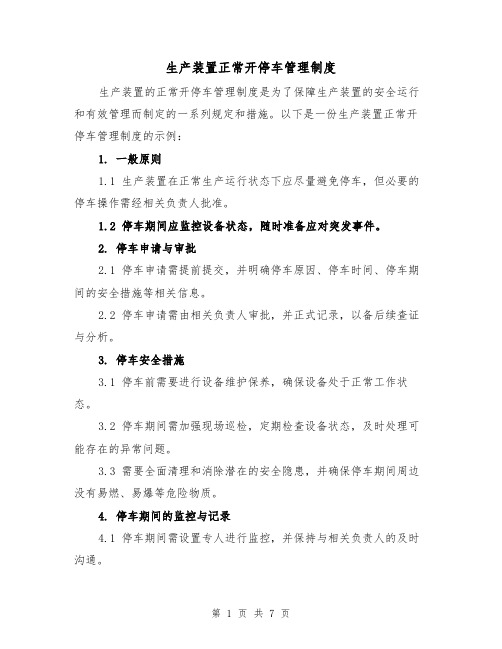 生产装置正常开停车管理制度

生产装置的正常开停车管理制度是为了保障生产装置的安全运行和有效管理而制定的一系列规定和措施。以下是一份生产装置正常开停车管理制度的示例：

1. 一般原则

1.1 生产装置在正常生产运行状态下应尽量避免停车，但必要的停车操作需经相关负责人批准。

1.2 停车期间应监控设备状态，随时准备应对突发事件。

2. 停车申请与审批

2.1 停车申请需提前提交，并明确停车原因、停车时间、停车期间的安全措施等相关信息。

2.2 停车申请需由相关负责人审批，并正式记录，以备后续查证与分析。

3. 停车安全措施

3.1 停车前需要进行设备维护保养，确保设备处于正常工作状态。

3.2 停车期间需加强现场巡检，定期检查设备状态，及时处理可能存在的异常问题。

3.3 需要全面清理和消除潜在的安全隐患，并确保停车期间周边没有易燃、易爆等危险物质。

4. 停车期间的监控与记录

4.1 停车期间需设置专人进行监控，并保持与相关负责人的及时沟通。

第 1 页 共 7 页